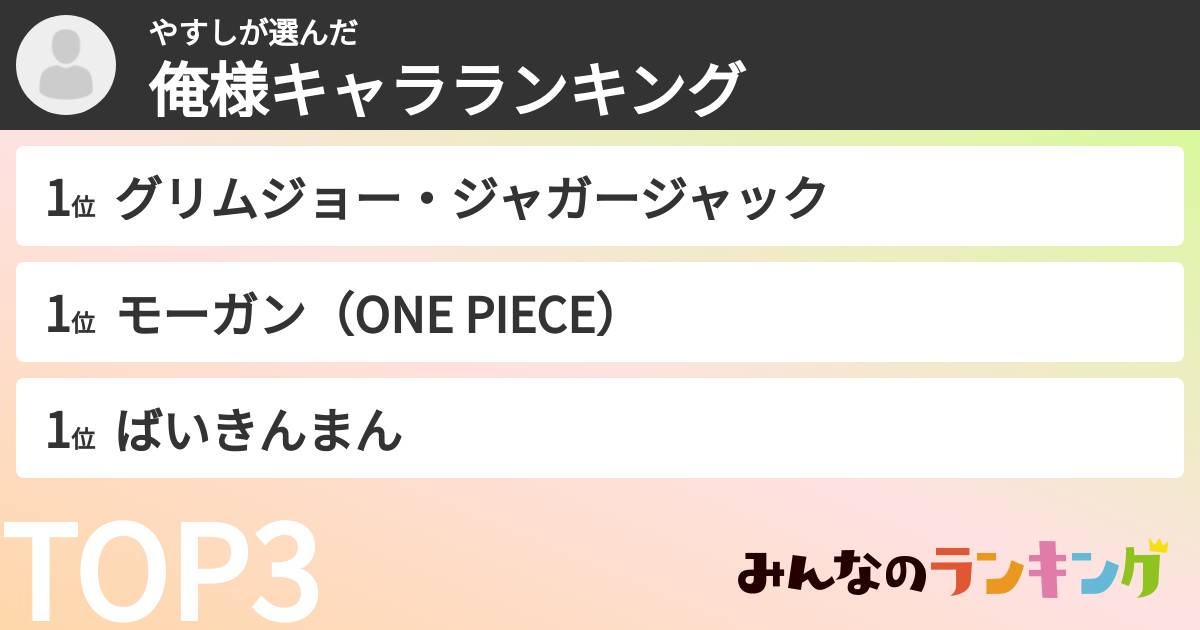 やすしが選んだ
俺様キャラランキング

1位 グリムジョー・ジャガージャック

1位 モーガン（ONE PIECE）

1位 ばいきんまん

TOP3

みんなのランキング